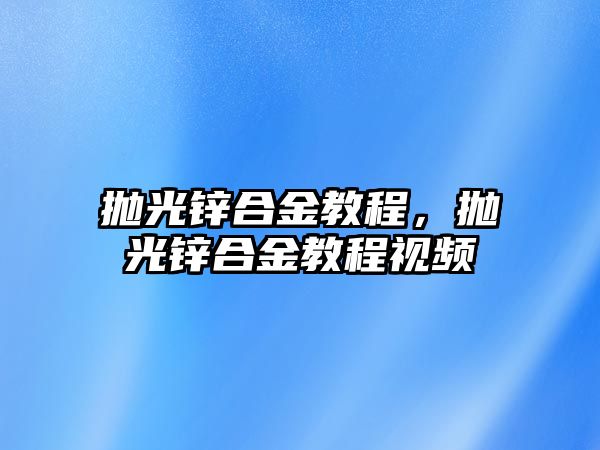 抛光锌合金教程，抛光锌合金教程视频